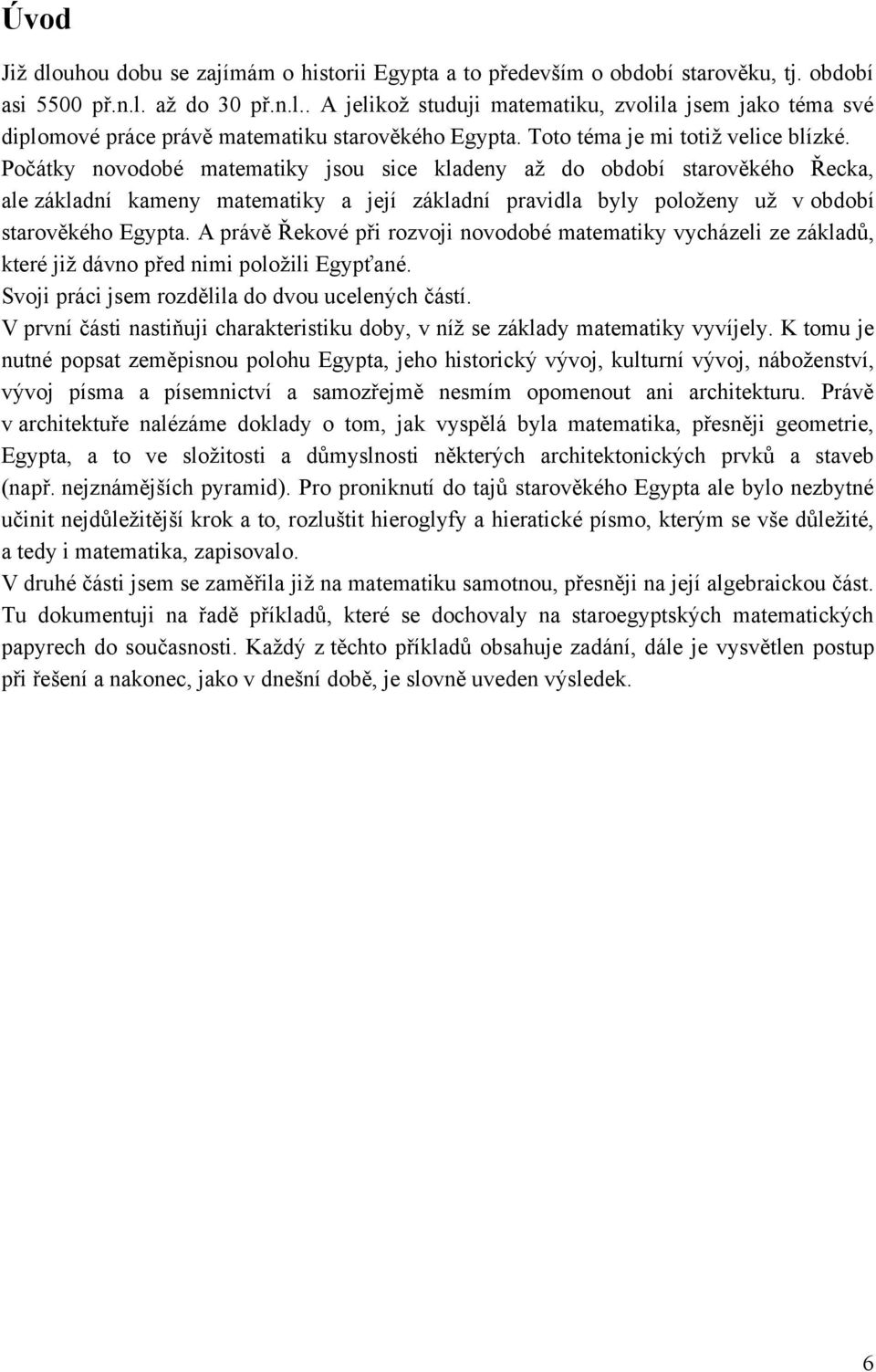 Úvod

Již dlouhou dobu se zajímám o historii Egypta a to především o období starověku, tj. období asi 5500 př.n.l. až do 30 př.n.l.. A jelikož studuji matematiku, zvolila jsem jako téma své diplomové práce právě matematiku starověkého Egypta. Toto téma je mi totiž velice blízké. Počátky novodobé matematiky jsou sice kladeny až do období starověkého Řecka, ale základní kameny matematiky a její základní pravidla byly položeny už v období starověkého Egypta. A právě Řekové při rozvoji novodobé matematiky vycházeli ze základů, které již dávno před nimi položili Egypťané.
Svoji práci jsem rozdělila do dvou ucelených částí.
V první části nastiňuji charakteristiku doby, v níž se základy matematiky vyvíjely. K tomu je nutné popsat zeměpisnou polohu Egypta, jeho historický vývoj, kulturní vývoj, náboženství, vývoj písma a písemnictví a samozřejmě nesmím opomenout ani architekturu. Právě v architektuře nalézáme doklady o tom, jak vyspělá byla matematika, přesněji geometrie, Egypta, a to ve složitosti a důmyslnosti některých architektonických prvků a staveb (např. nejznámějších pyramid). Pro proniknutí do tajů starověkého Egypta ale bylo nezbytné učinit nejdůležitější krok a to, rozluštit hieroglyfy a hieratické písmo, kterým se vše důležité, a tedy i matematika, zapisovalo.
V druhé části jsem se zaměřila již na matematiku samotnou, přesněji na její algebraickou část. Tu dokumentuji na řadě příkladů, které se dochovaly na staroegyptských matematických papyrech do současnosti. Každý z těchto příkladů obsahuje zadání, dále je vysvětlen postup při řešení a nakonec, jako v dnešní době, je slovně uveden výsledek.

6